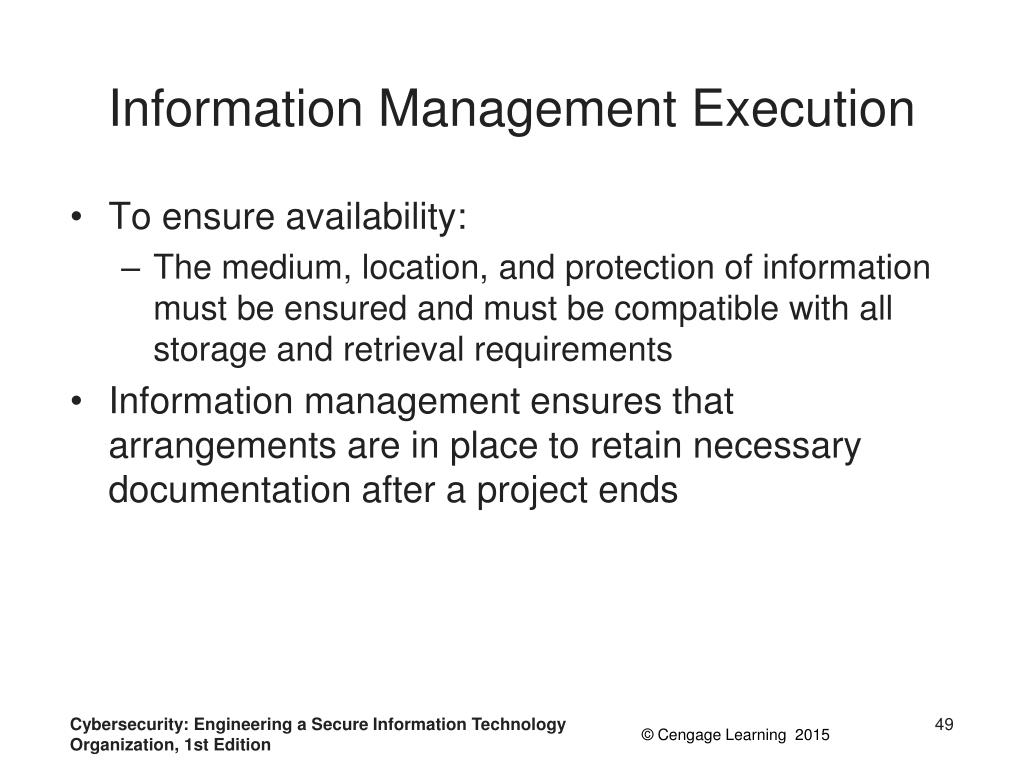 Information Management Execution

• To ensure availability:
  – The medium, location, and protection of information must be ensured and must be compatible with all storage and retrieval requirements
• Information management ensures that arrangements are in place to retain necessary documentation after a project ends

Cybersecurity: Engineering a Secure Information Technology Organization, 1st Edition

© Cengage Learning 2015

49